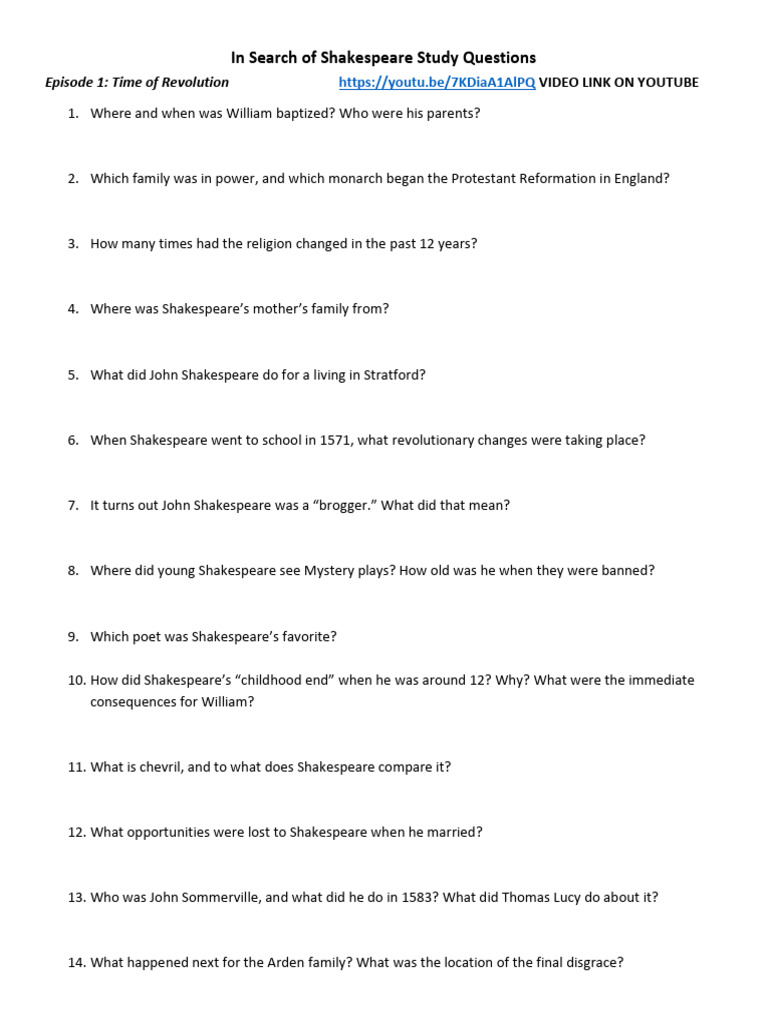 In Search of Shakespeare Study Questions

Episode 1: Time of Revolution https://youtu.be/7KDiaA1AlPQ VIDEO LINK ON YOUTUBE

1. Where and when was William baptized? Who were his parents?

2. Which family was in power, and which monarch began the Protestant Reformation in England?

3. How many times had the religion changed in the past 12 years?

4. Where was Shakespeare's mother's family from?

5. What did John Shakespeare do for a living in Stratford?

6. When Shakespeare went to school in 1571, what revolutionary changes were taking place?

7. It turns out John Shakespeare was a "brogger." What did that mean?

8. Where did young Shakespeare see Mystery plays? How old was he when they were banned?

9. Which poet was Shakespeare's favorite?

10. How did Shakespeare's "childhood end" when he was around 12? Why? What were the immediate consequences for William?

11. What is chevril, and to what does Shakespeare compare it?

12. What opportunities were lost to Shakespeare when he married?

13. Who was John Sommerville, and what did he do in 1583? What did Thomas Lucy do about it?

14. What happened next for the Arden family? What was the location of the final disgrace?